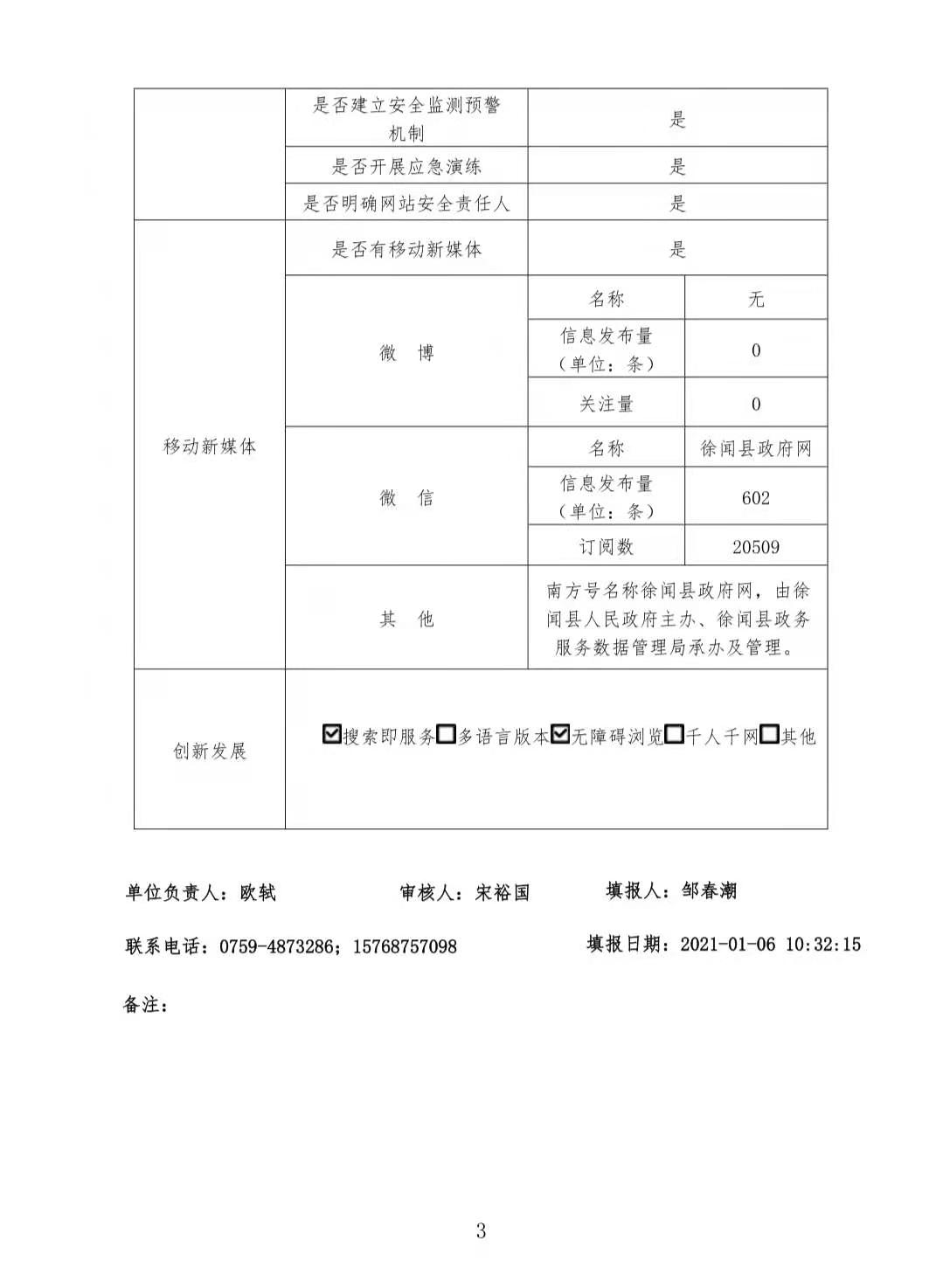 | | 是否建立安全监测预警机制 | 是 | |
|---|---|---|---|
| | 是否开展应急演练 | 是 | |
| | 是否明确网站安全责任人 | 是 | |
| 移动新媒体 | 是否有移动新媒体 | 是 | |
| | 微　博 | 名称 | 无 |
| | | 信息发布量（单位：条） | 0 |
| | | 关注量 | 0 |
| | 微　信 | 名称 | 徐闻县政府网 |
| | | 信息发布量（单位：条） | 602 |
| | | 订阅数 | 20509 |
| | 其　他 | 南方号名称徐闻县政府网，由徐闻县人民政府主办、徐闻县政务服务数据管理局承办及管理。 | |
| 创新发展 | ☑搜索即服务☐多语言版本☑无障碍浏览☐千人千网☐其他 | | |

单位负责人：欧轼　　审核人：宋裕国　　填报人：邹春潮

联系电话：0759-4873286；15768757098　　填报日期：2021-01-06 10:32:15

备注：

3